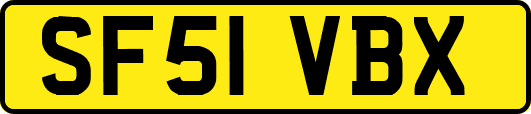 SF51 VBX